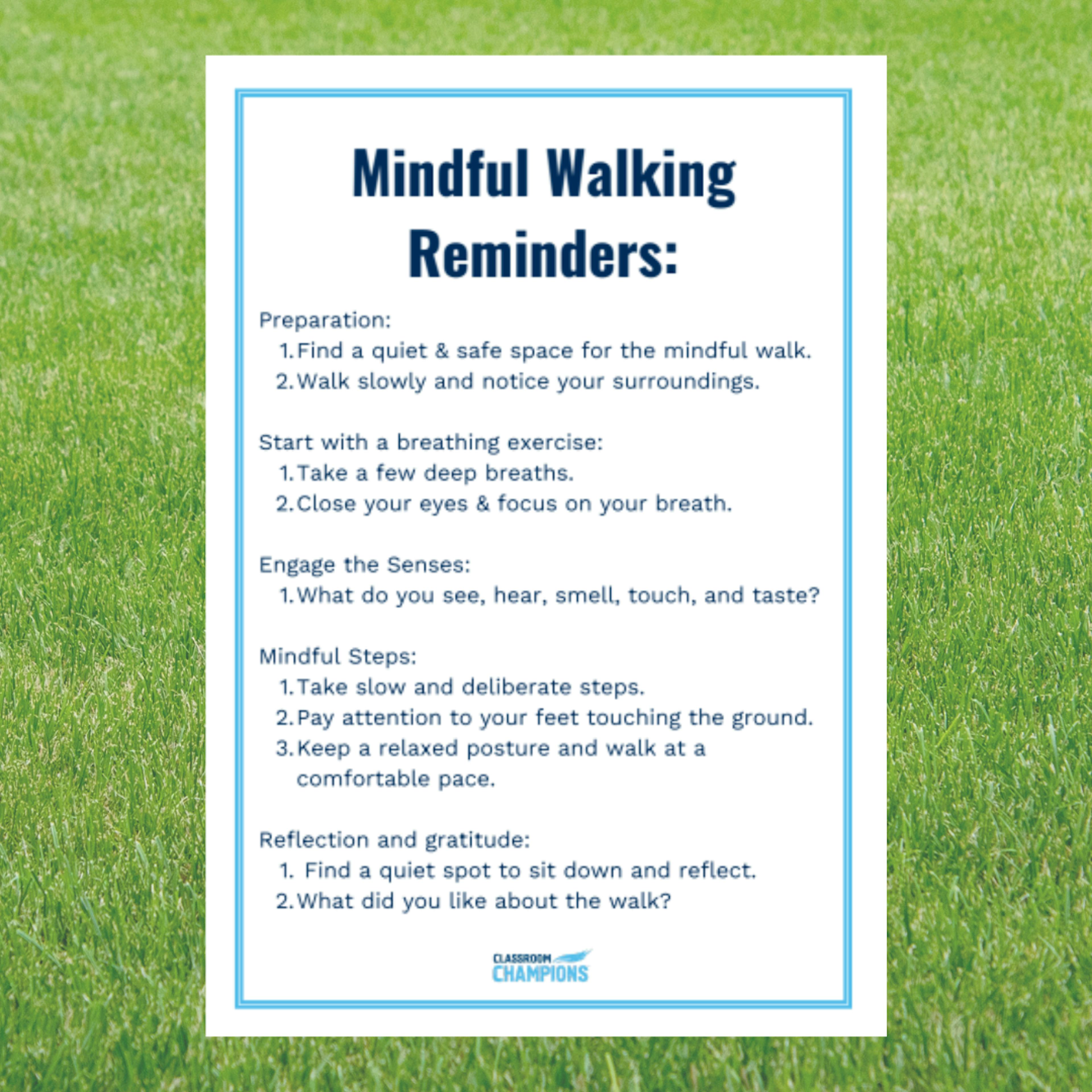 Mindful Walking Reminders:

Preparation:
1. Find a quiet & safe space for the mindful walk.
2. Walk slowly and notice your surroundings.

Start with a breathing exercise:
1. Take a few deep breaths.
2. Close your eyes & focus on your breath.

Engage the Senses:
1. What do you see, hear, smell, touch, and taste?

Mindful Steps:
1. Take slow and deliberate steps.
2. Pay attention to your feet touching the ground.
3. Keep a relaxed posture and walk at a comfortable pace.

Reflection and gratitude:
1. Find a quiet spot to sit down and reflect.
2. What did you like about the walk?

CLASSROOM CHAMPIONS